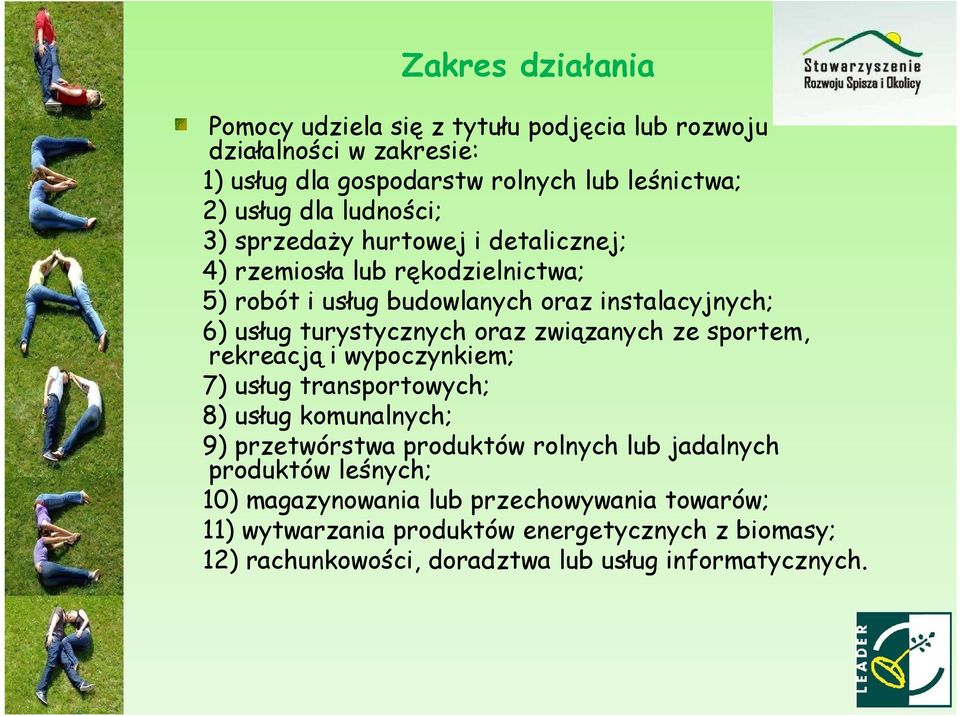 Zakres działania

Stowarzyszenie Rozwoju Spisza i Okolicy

Pomocy udziela się z tytułu podjęcia lub rozwoju działalności w zakresie:
1) usług dla gospodarstw rolnych lub leśnictwa;
2) usług dla ludności;
3) sprzedaży hurtowej i detalicznej;
4) rzemiosła lub rękodzielnictwa;
5) robót i usług budowlanych oraz instalacyjnych;
6) usług turystycznych oraz związanych ze sportem, rekreacją i wypoczynkiem;
7) usług transportowych;
8) usług komunalnych;
9) przetwórstwa produktów rolnych lub jadalnych produktów leśnych;
10) magazynowania lub przechowywania towarów;
11) wytwarzania produktów energetycznych z biomasy;
12) rachunkowości, doradztwa lub usług informatycznych.

LEADER